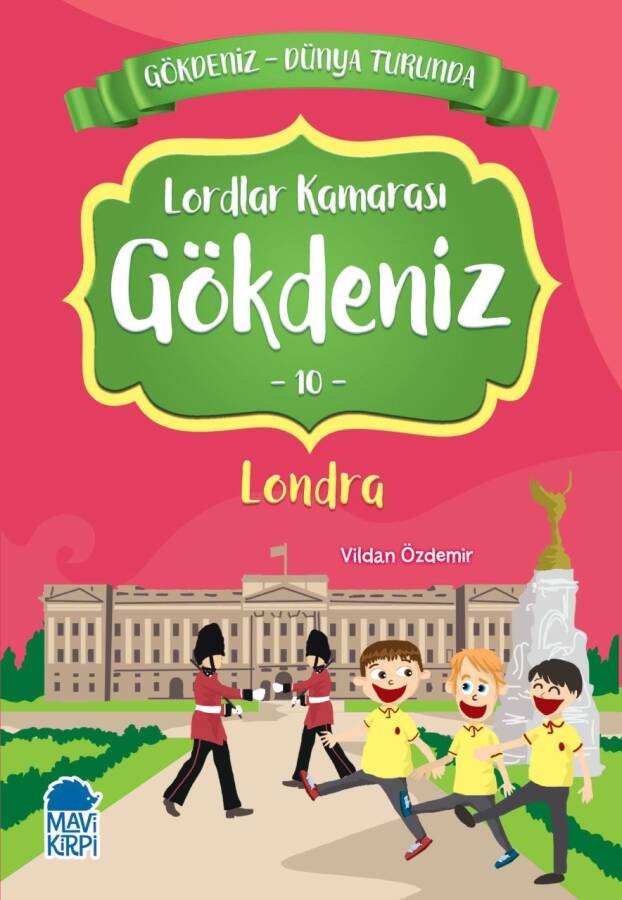 GÖKDENİZ - DÜNYA TURUNDA

Lordlar Kamarası

Gökdeniz

- 10 -

Londra

Vildan Özdemir

MAVİ KİRPİ